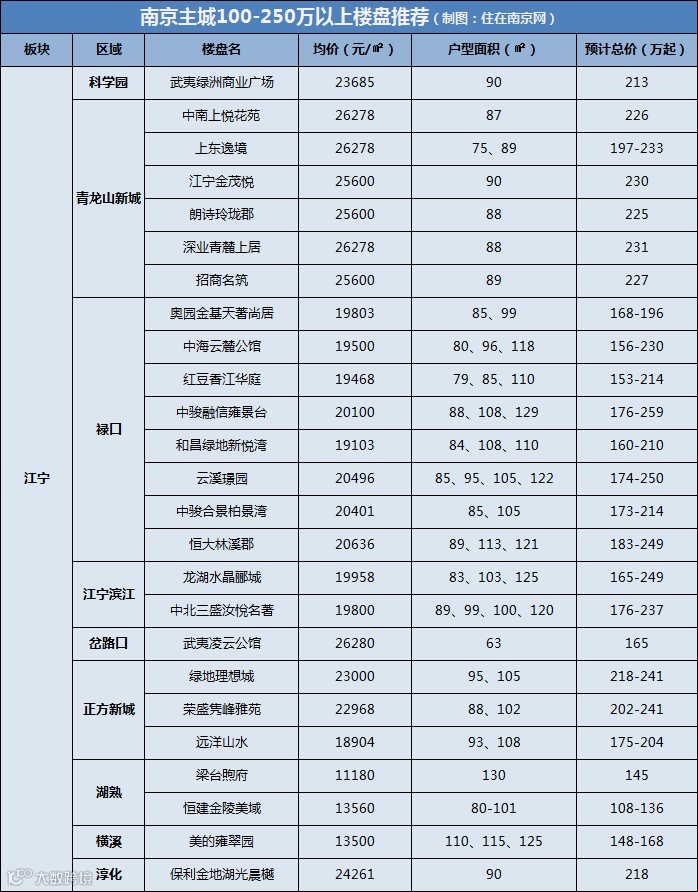 南京主城100-250万以上楼盘推荐（制图：住在南京网）

| 板块 | 区域 | 楼盘名 | 均价（元/㎡） | 户型面积（㎡） | 预计总价（万起） |
|---|---|---|---|---|---|
| 江宁 | 科学园 | 武夷绿洲商业广场 | 23685 | 90 | 213 |
| | 青龙山新城 | 中南上悦花苑 | 26278 | 87 | 226 |
| | | 上东逸境 | 26278 | 75、89 | 197-233 |
| | | 江宁金茂悦 | 25600 | 90 | 230 |
| | | 朗诗玲珑郡 | 25600 | 88 | 225 |
| | | 深业青麓上居 | 26278 | 88 | 231 |
| | | 招商名筑 | 25600 | 89 | 227 |
| | 禄口 | 奥园金基天著尚居 | 19803 | 85、99 | 168-196 |
| | | 中海云麓公馆 | 19500 | 80、96、118 | 156-230 |
| | | 红豆香江华庭 | 19468 | 79、85、110 | 153-214 |
| | | 中骏融信雍景台 | 20100 | 88、108、129 | 176-259 |
| | | 和昌绿地新悦湾 | 19103 | 84、108、110 | 160-210 |
| | | 云溪璟园 | 20496 | 85、95、105、122 | 174-250 |
| | | 中骏合景柏景湾 | 20401 | 85、105 | 173-214 |
| | | 恒大林溪郡 | 20636 | 89、113、121 | 183-249 |
| | 江宁滨江 | 龙湖水晶郦城 | 19958 | 83、103、125 | 165-249 |
| | | 中北三盛汝悦名著 | 19800 | 89、99、100、120 | 176-237 |
| | 岔路口 | 武夷凌云公馆 | 26280 | 63 | 165 |
| | 正方新城 | 绿地理想城 | 23000 | 95、105 | 218-241 |
| | | 荣盛隽峰雅苑 | 22968 | 88、102 | 202-241 |
| | | 远洋山水 | 18904 | 93、108 | 175-204 |
| | 湖熟 | 梁台煦府 | 11180 | 130 | 145 |
| | | 恒建金陵美域 | 13560 | 80-101 | 108-136 |
| | 横溪 | 美的雍翠园 | 13500 | 110、115、125 | 148-168 |
| | 淳化 | 保利金地湖光晨樾 | 24261 | 90 | 218 |

大数跨境